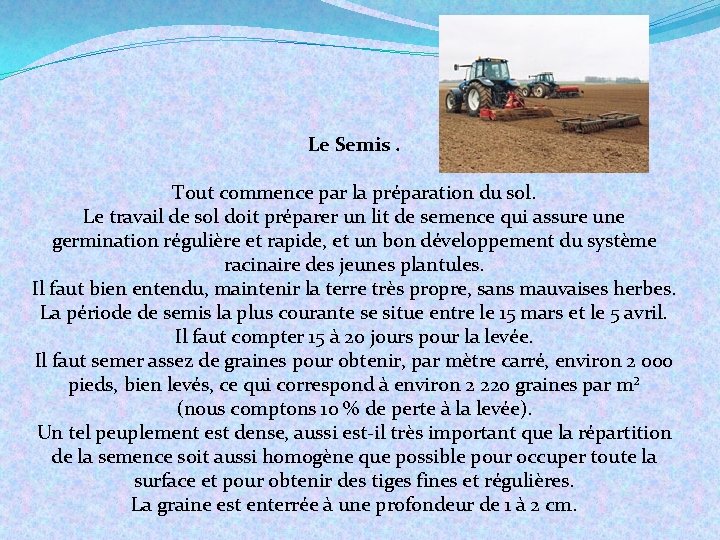 Le Semis .

Tout commence par la préparation du sol.
Le travail de sol doit préparer un lit de semence qui assure une germination régulière et rapide, et un bon développement du système racinaire des jeunes plantules.
Il faut bien entendu, maintenir la terre très propre, sans mauvaises herbes.
La période de semis la plus courante se situe entre le 15 mars et le 5 avril.
Il faut compter 15 à 20 jours pour la levée.
Il faut semer assez de graines pour obtenir, par mètre carré, environ 2 000 pieds, bien levés, ce qui correspond à environ 2 220 graines par $m^2$ (nous comptons 10 % de perte à la levée).
Un tel peuplement est dense, aussi est-il très important que la répartition de la semence soit aussi homogène que possible pour occuper toute la surface et pour obtenir des tiges fines et régulières.
La graine est enterrée à une profondeur de 1 à 2 cm.